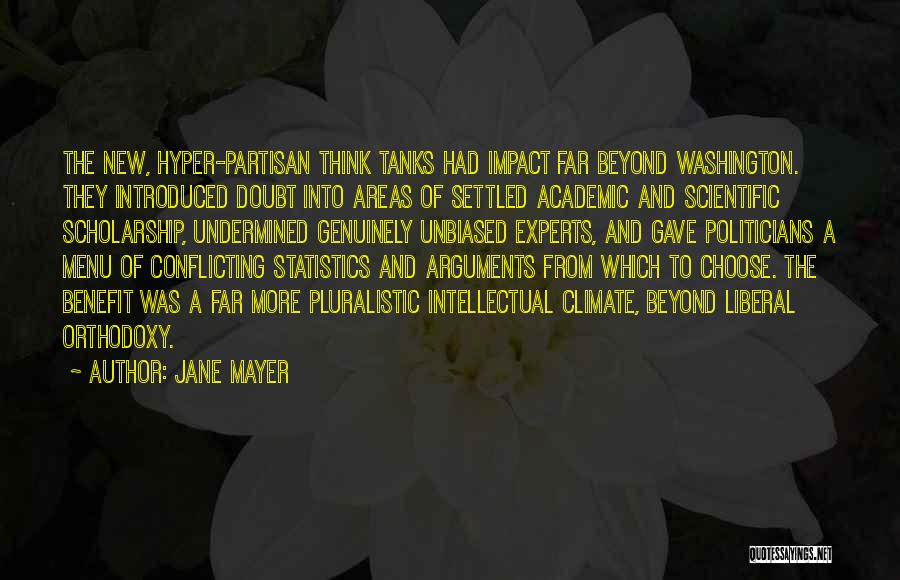 THE NEW, HYPER-PARTISAN THINK TANKS HAD IMPACT FAR BEYOND WASHINGTON. THEY INTRODUCED DOUBT INTO AREAS OF SETTLED ACADEMIC AND SCIENTIFIC SCHOLARSHIP, UNDERMINED GENUINELY UNBIASED EXPERTS, AND GAVE POLITICIANS A MENU OF CONFLICTING STATISTICS AND ARGUMENTS FROM WHICH TO CHOOSE. THE BENEFIT WAS A FAR MORE PLURALISTIC INTELLECTUAL CLIMATE, BEYOND LIBERAL ORTHODOXY.

~ AUTHOR: JANE MAYER

QUOTESSAYINGS.NET